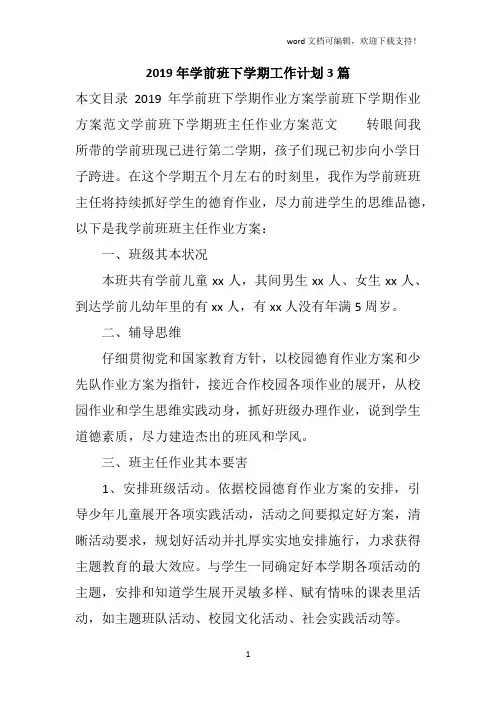 word 文档可编辑，欢迎下载支持！

2019 年学前班下学期工作计划 3 篇

本文目录 2019 年学前班下学期作业方案学前班下学期作业方案范文学前班下学期班主任作业方案范文　　转眼间我所带的学前班现已进行第二学期，孩子们现已初步向小学日子跨进。在这个学期五个月左右的时刻里，我作为学前班班主任将持续抓好学生的德育作业，尽力前进学生的思维品德，以下是我学前班班主任作业方案：

一、班级其本状况

本班共有学前儿童 xx 人，其间男生 xx 人、女生 xx 人、到达学前儿幼年里的有 xx 人，有 xx 人没有年满 5 周岁。

二、辅导思维

仔细贯彻党和国家教育方针，以校园德育作业方案和少先队作业方案为指针，接近合作校园各项作业的展开，从校园作业和学生思维实践动身，抓好班级办理作业，说到学生道德素质，尽力建造杰出的班风和学风。

三、班主任作业其本要害

1、安排班级活动。依据校园德育作业方案的安排，引导少年儿童展开各项实践活动，活动之间要拟定好方案，清晰活动要求，规划好活动并扎厚实实地安排施行，力求获得主题教育的最大效应。与学生一同确定好本学期各项活动的主题，安排和知道学生展开灵敏多样、赋有情味的课表里活动，如主题班队活动、校园文化活动、社会实践活动等。

1